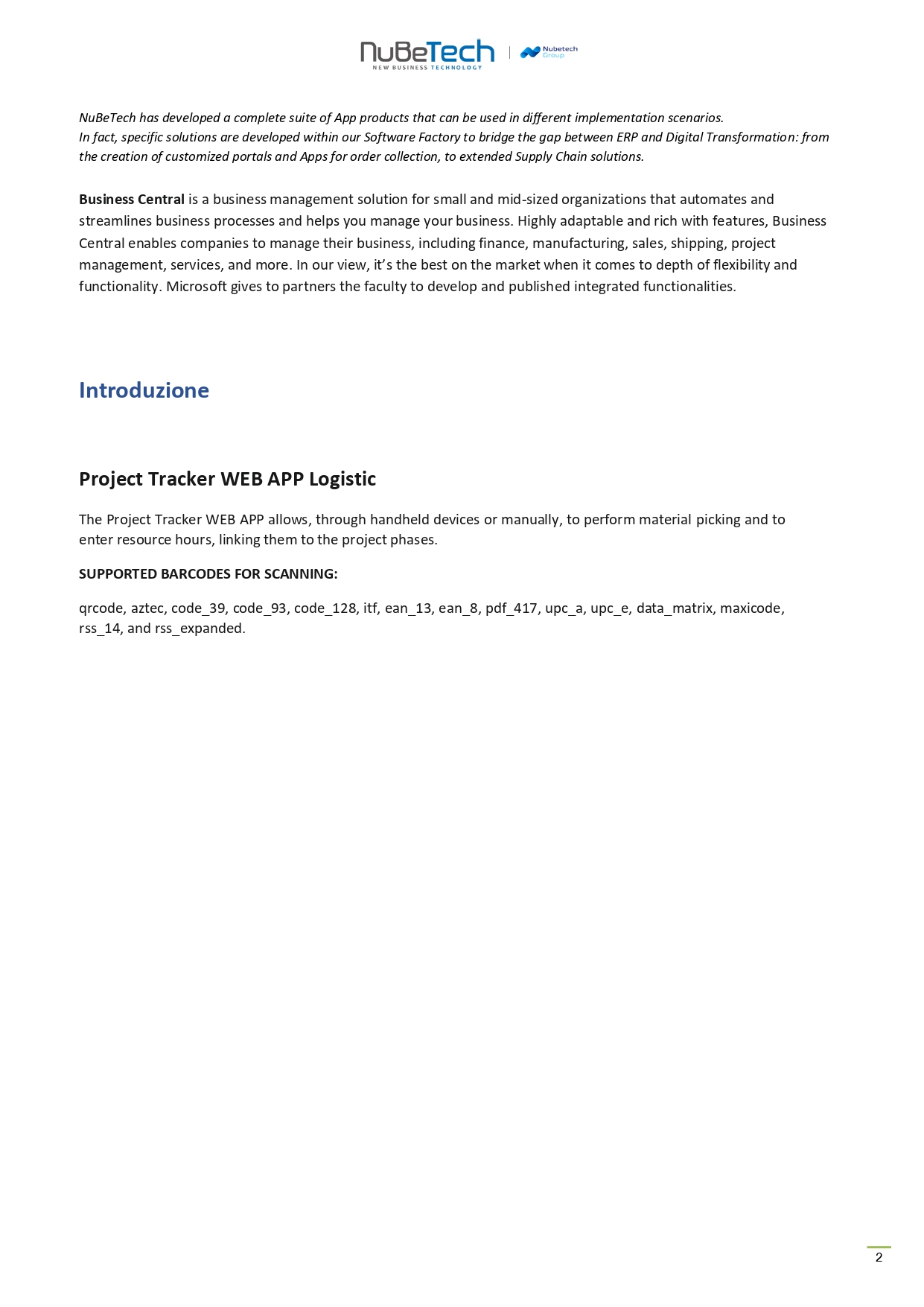 NuBeTech
NEW BUSINESS TECHNOLOGY
Nubetech Group

NuBeTech has developed a complete suite of App products that can be used in different implementation scenarios.
In fact, specific solutions are developed within our Software Factory to bridge the gap between ERP and Digital Transformation: from the creation of customized portals and Apps for order collection, to extended Supply Chain solutions.

Business Central is a business management solution for small and mid-sized organizations that automates and streamlines business processes and helps you manage your business. Highly adaptable and rich with features, Business Central enables companies to manage their business, including finance, manufacturing, sales, shipping, project management, services, and more. In our view, it's the best on the market when it comes to depth of flexibility and functionality. Microsoft gives to partners the faculty to develop and published integrated functionalities.

Introduzione

Project Tracker WEB APP Logistic

The Project Tracker WEB APP allows, through handheld devices or manually, to perform material picking and to enter resource hours, linking them to the project phases.

SUPPORTED BARCODES FOR SCANNING:

qrcode, aztec, code_39, code_93, code_128, itf, ean_13, ean_8, pdf_417, upc_a, upc_e, data_matrix, maxicode, rss_14, and rss_expanded.

2